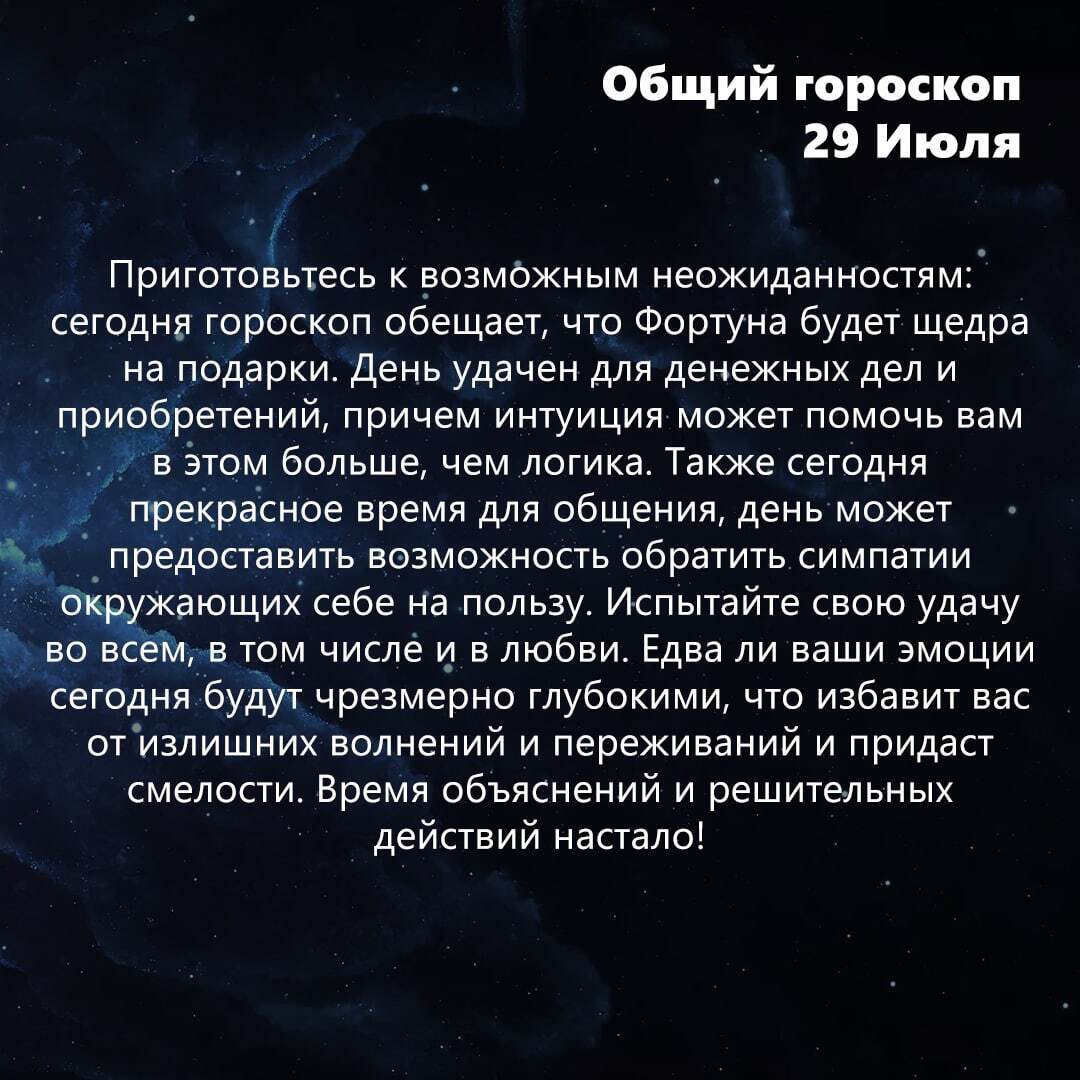 Общий гороскоп
29 Июля

Приготовьтесь к возможным неожиданностям: сегодня гороскоп обещает, что Фортуна будет щедра на подарки. День удачен для денежных дел и приобретений, причем интуиция может помочь вам в этом больше, чем логика. Также сегодня прекрасное время для общения, день может предоставить возможность обратить симпатии окружающих себе на пользу. Испытайте свою удачу во всем, в том числе и в любви. Едва ли ваши эмоции сегодня будут чрезмерно глубокими, что избавит вас от излишних волнений и переживаний и придаст смелости. Время объяснений и решительных действий настало!